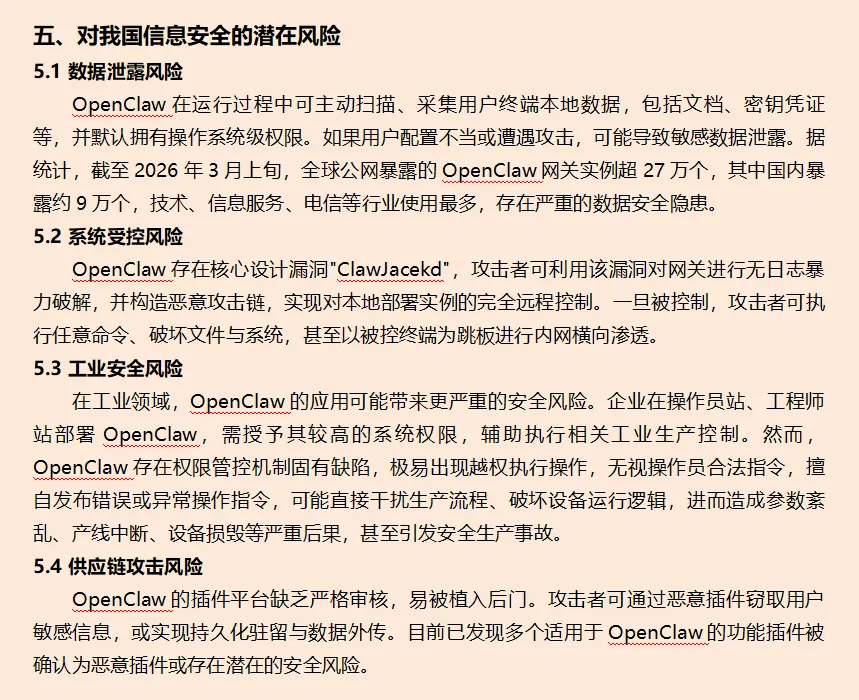 五、对我国信息安全的潜在风险

5.1 数据泄露风险

OpenClaw 在运行过程中可主动扫描、采集用户终端本地数据，包括文档、密钥凭证等，并默认拥有操作系统级权限。如果用户配置不当或遭遇攻击，可能导致敏感数据泄露。据统计，截至 2026 年 3 月上旬，全球公网暴露的 OpenClaw 网关实例超 27 万个，其中国内暴露约 9 万个，技术、信息服务、电信等行业使用最多，存在严重的数据安全隐患。

5.2 系统受控风险

OpenClaw 存在核心设计漏洞"ClawJacekd"，攻击者可利用该漏洞对网关进行无日志暴力破解，并构造恶意攻击链，实现对本地部署实例的完全远程控制。一旦被控制，攻击者可执行任意命令、破坏文件与系统，甚至以被控终端为跳板进行内网横向渗透。

5.3 工业安全风险

在工业领域，OpenClaw 的应用可能带来更严重的安全风险。企业在操作员站、工程师站部署 OpenClaw，需授予其较高的系统权限，辅助执行相关工业生产控制。然而，OpenClaw 存在权限管控机制固有缺陷，极易出现越权执行操作，无视操作员合法指令，擅自发布错误或异常操作指令，可能直接干扰生产流程、破坏设备运行逻辑，进而造成参数紊乱、产线中断、设备损毁等严重后果，甚至引发安全生产事故。

5.4 供应链攻击风险

OpenClaw 的插件平台缺乏严格审核，易被植入后门。攻击者可通过恶意插件窃取用户敏感信息，或实现持久化驻留与数据外传。目前已发现多个适用于 OpenClaw 的功能插件被确认为恶意插件或存在潜在的安全风险。